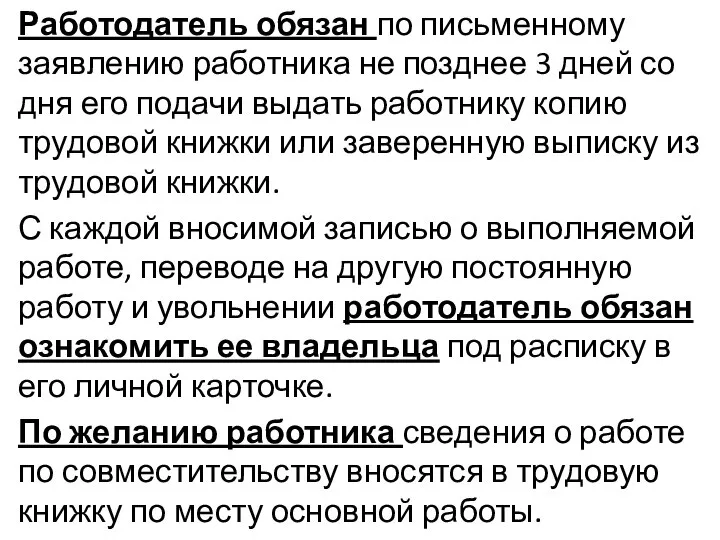 Работодатель обязан по письменному заявлению работника не позднее 3 дней со дня его подачи выдать работнику копию трудовой книжки или заверенную выписку из трудовой книжки.

С каждой вносимой записью о выполняемой работе, переводе на другую постоянную работу и увольнении работодатель обязан ознакомить ее владельца под расписку в его личной карточке.

По желанию работника сведения о работе по совместительству вносятся в трудовую книжку по месту основной работы.